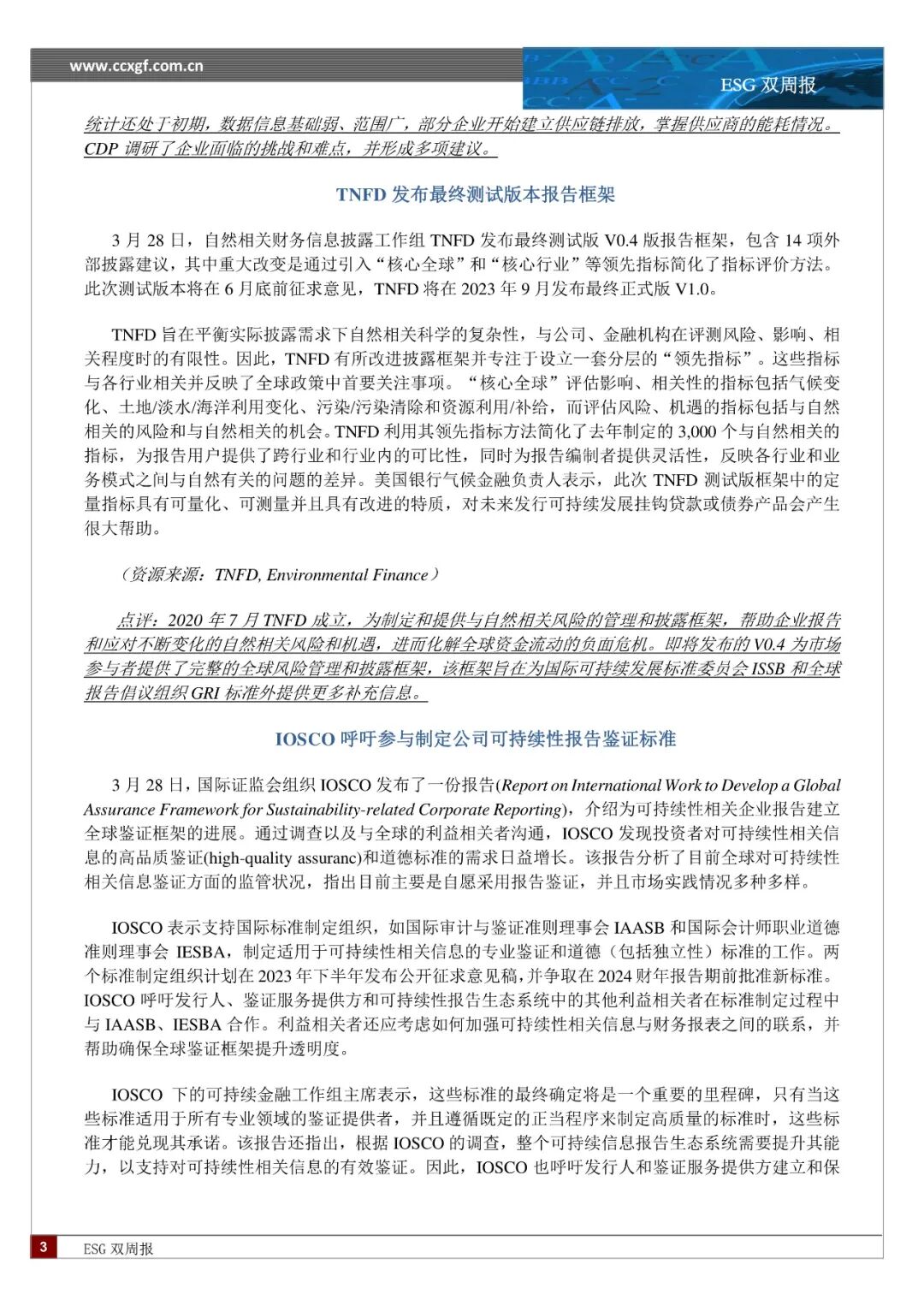 www.ccxgf.com.cn

ESG 双周报

统计还处于初期，数据信息基础弱、范围广，部分企业开始建立供应链排放，掌握供应商的能耗情况。CDP 调研了企业面临的挑战和难点，并形成多项建议。

TNFD 发布最终测试版本报告框架

3 月 28 日，自然相关财务信息披露工作组 TNFD 发布最终测试版 V0.4 版报告框架，包含 14 项外部披露建议，其中重大改变是通过引入“核心全球”和“核心行业”等领先指标简化了指标评价方法。此次测试版本将在 6 月底前征求意见，TNFD 将在 2023 年 9 月发布最终正式版 V1.0。

TNFD 旨在平衡实际披露需求下自然相关科学的复杂性，与公司、金融机构在评测风险、影响、相关程度时的有限性。因此，TNFD 有所改进披露框架并专注于设立一套分层的“领先指标”。这些指标与各行业相关并反映了全球政策中首要关注事项。“核心全球”评估影响、相关性的指标包括气候变化、土地/淡水/海洋利用变化、污染/污染清除和资源利用/补给，而评估风险、机遇的指标包括与自然相关的风险和与自然相关的机会。TNFD 利用其领先指标方法简化了去年制定的 3,000 个与自然相关的指标，为报告用户提供了跨行业和行业内的可比性，同时为报告编制者提供灵活性，反映各行业和业务模式之间与自然有关的问题的差异。美国银行气候金融负责人表示，此次 TNFD 测试版框架中的定量指标具有可量化、可测量并且具有改进的特质，对未来发行可持续发展挂钩贷款或债券产品会产生很大帮助。

（资源来源：TNFD, Environmental Finance）

点评：2020 年 7 月 TNFD 成立，为制定和提供与自然相关风险的管理和披露框架，帮助企业报告和应对不断变化的自然相关风险和机遇，进而化解全球资金流动的负面危机。即将发布的 V0.4 为市场参与者提供了完整的全球风险管理和披露框架，该框架旨在为国际可持续发展标准委员会 ISSB 和全球报告倡议组织 GRI 标准外提供更多补充信息。

IOSCO 呼吁参与制定公司可持续性报告鉴证标准

3 月 28 日，国际证监会组织 IOSCO 发布了一份报告(Report on International Work to Develop a Global Assurance Framework for Sustainability-related Corporate Reporting)，介绍为可持续性相关企业报告建立全球鉴证框架的进展。通过调查以及与全球的利益相关者沟通，IOSCO 发现投资者对可持续性相关信息的高品质鉴证(high-quality assuranc)和道德标准的需求日益增长。该报告分析了目前全球对可持续性相关信息鉴证方面的监管状况，指出目前主要是自愿采用报告鉴证，并且市场实践情况多种多样。

IOSCO 表示支持国际标准制定组织，如国际审计与鉴证准则理事会 IAASB 和国际会计师职业道德准则理事会 IESBA，制定适用于可持续性相关信息的专业鉴证和道德（包括独立性）标准的工作。两个标准制定组织计划在 2023 年下半年发布公开征求意见稿，并争取在 2024 财年报告期前批准新标准。IOSCO 呼吁发行人、鉴证服务提供方和可持续性报告生态系统中的其他利益相关者在标准制定过程中与 IAASB、IESBA 合作。利益相关者还应考虑如何加强可持续性相关信息与财务报表之间的联系，并帮助确保全球鉴证框架提升透明度。

IOSCO 下的可持续金融工作组主席表示，这些标准的最终确定将是一个重要的里程碑，只有当这些标准适用于所有专业领域的鉴证提供者，并且遵循既定的正当程序来制定高质量的标准时，这些标准才能兑现其承诺。该报告还指出，根据 IOSCO 的调查，整个可持续信息报告生态系统需要提升其能力，以支持对可持续性相关信息的有效鉴证。因此，IOSCO 也呼吁发行人和鉴证服务提供方建立和保

3 ESG 双周报